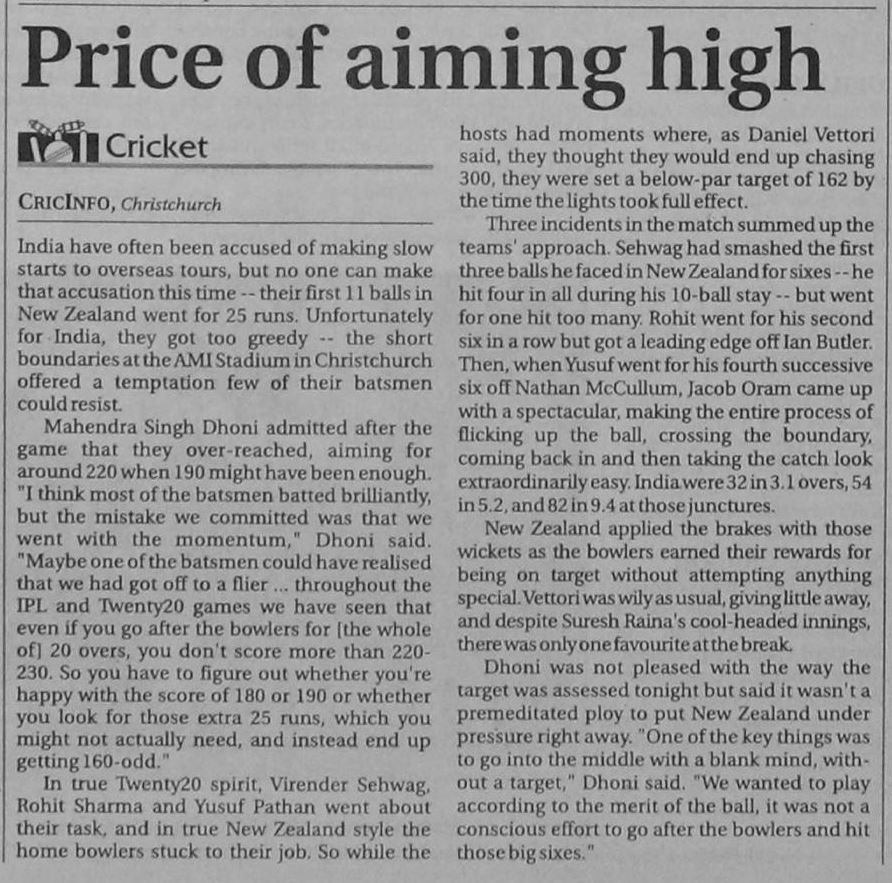 Price of aiming high

Cricket

CRICINFO, Christchurch

India have often been accused of making slow starts to overseas tours, but no one can make that accusation this time -- their first 11 balls in New Zealand went for 25 runs. Unfortunately for India, they got too greedy -- the short boundaries at the AMI Stadium in Christchurch offered a temptation few of their batsmen could resist.

Mahendra Singh Dhoni admitted after the game that they over-reached, aiming for around 220 when 190 might have been enough. "I think most of the batsmen batted brilliantly, but the mistake we committed was that we went with the momentum," Dhoni said. "Maybe one of the batsmen could have realised that we had got off to a flier ... throughout the IPL and Twenty20 games we have seen that even if you go after the bowlers for [the whole of] 20 overs, you don't score more than 220-230. So you have to figure out whether you're happy with the score of 180 or 190 or whether you look for those extra 25 runs, which you might not actually need, and instead end up getting 160-odd."

In true Twenty20 spirit, Virender Sehwag, Rohit Sharma and Yusuf Pathan went about their task, and in true New Zealand style the home bowlers stuck to their job. So while the hosts had moments where, as Daniel Vettori said, they thought they would end up chasing 300, they were set a below-par target of 162 by the time the lights took full effect.

Three incidents in the match summed up the teams' approach. Sehwag had smashed the first three balls he faced in New Zealand for sixes -- he hit four in all during his 10-ball stay -- but went for one hit too many. Rohit went for his second six in a row but got a leading edge off Ian Butler. Then, when Yusuf went for his fourth successive six off Nathan McCullum, Jacob Oram came up with a spectacular, making the entire process of flicking up the ball, crossing the boundary, coming back in and then taking the catch look extraordinarily easy. India were 32 in 3.1 overs, 54 in 5.2, and 82 in 9.4 at those junctures.

New Zealand applied the brakes with those wickets as the bowlers earned their rewards for being on target without attempting anything special. Vettori was wily as usual, giving little away, and despite Suresh Raina's cool-headed innings, there was only one favourite at the break.

Dhoni was not pleased with the way the target was assessed tonight but said it wasn't a premeditated ploy to put New Zealand under pressure right away. "One of the key things was to go into the middle with a blank mind, without a target," Dhoni said. "We wanted to play according to the merit of the ball, it was not a conscious effort to go after the bowlers and hit those big sixes."